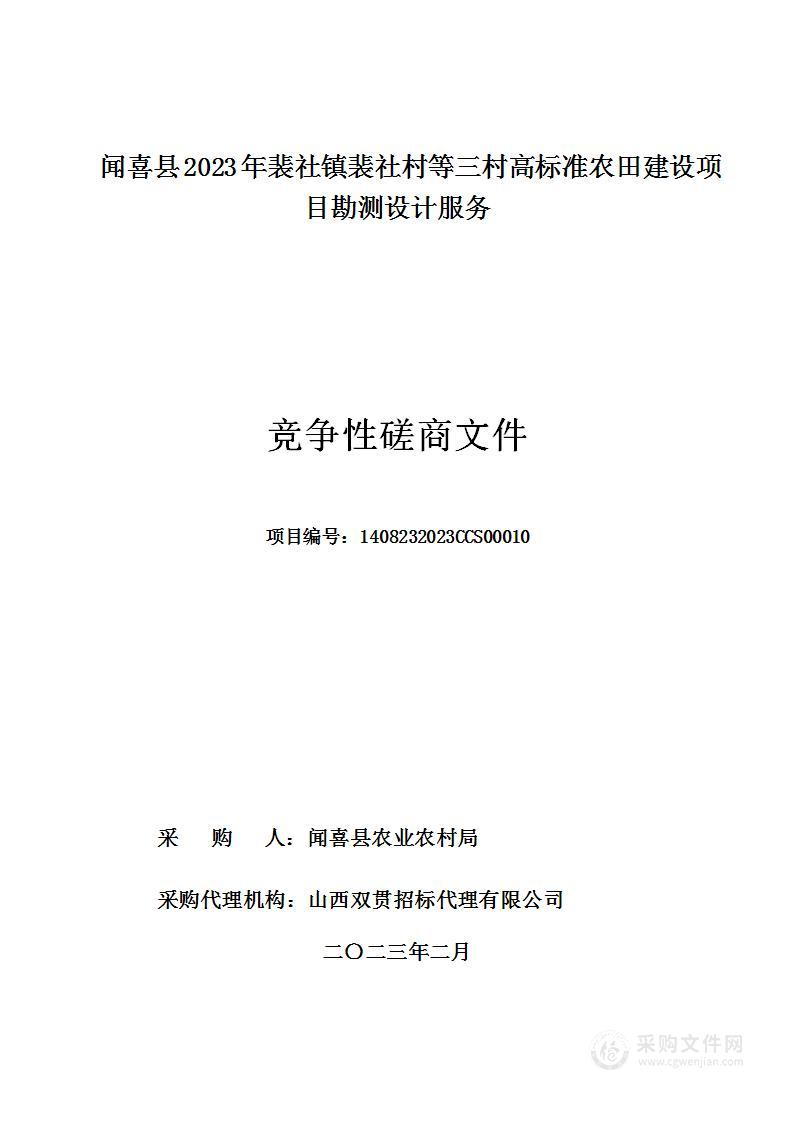 闻喜县2023年裴社镇裴社村等三村高标准农田建设项目勘测设计服务

竞争性磋商文件

项目编号：1408232023CCS00010

采　　购　　人：闻喜县农业农村局

采购代理机构：山西双贯招标代理有限公司

二〇二三年二月

采购文件网
www.cgwenjian.com